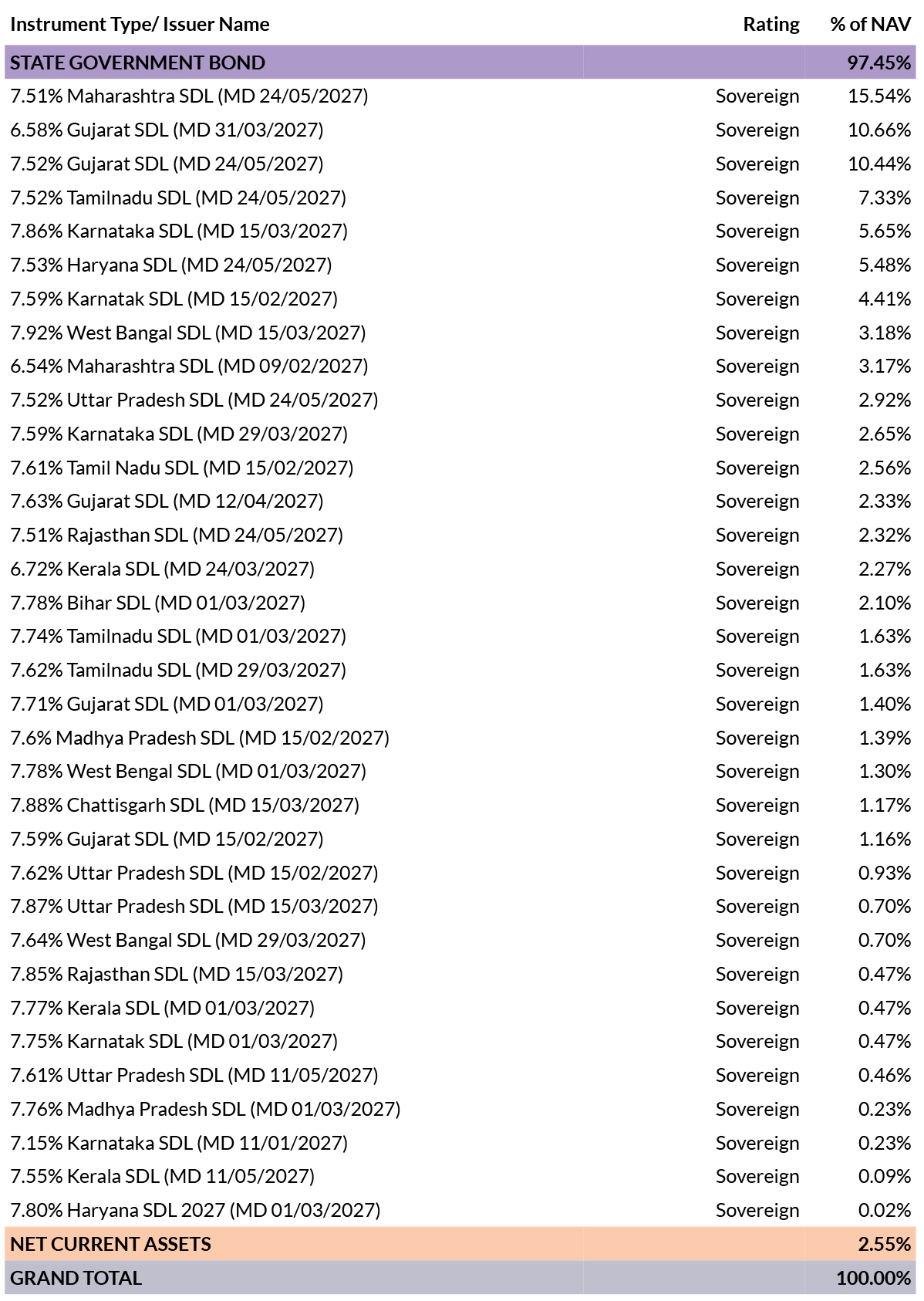 | Instrument Type/ Issuer Name | Rating | % of NAV |
|---|---|---|
| STATE GOVERNMENT BOND | | 97.45% |
| 7.51% Maharashtra SDL (MD 24/05/2027) | Sovereign | 15.54% |
| 6.58% Gujarat SDL (MD 31/03/2027) | Sovereign | 10.66% |
| 7.52% Gujarat SDL (MD 24/05/2027) | Sovereign | 10.44% |
| 7.52% Tamilnadu SDL (MD 24/05/2027) | Sovereign | 7.33% |
| 7.86% Karnataka SDL (MD 15/03/2027) | Sovereign | 5.65% |
| 7.53% Haryana SDL (MD 24/05/2027) | Sovereign | 5.48% |
| 7.59% Karnatak SDL (MD 15/02/2027) | Sovereign | 4.41% |
| 7.92% West Bangal SDL (MD 15/03/2027) | Sovereign | 3.18% |
| 6.54% Maharashtra SDL (MD 09/02/2027) | Sovereign | 3.17% |
| 7.52% Uttar Pradesh SDL (MD 24/05/2027) | Sovereign | 2.92% |
| 7.59% Karnataka SDL (MD 29/03/2027) | Sovereign | 2.65% |
| 7.61% Tamil Nadu SDL (MD 15/02/2027) | Sovereign | 2.56% |
| 7.63% Gujarat SDL (MD 12/04/2027) | Sovereign | 2.33% |
| 7.51% Rajasthan SDL (MD 24/05/2027) | Sovereign | 2.32% |
| 6.72% Kerala SDL (MD 24/03/2027) | Sovereign | 2.27% |
| 7.78% Bihar SDL (MD 01/03/2027) | Sovereign | 2.10% |
| 7.74% Tamilnadu SDL (MD 01/03/2027) | Sovereign | 1.63% |
| 7.62% Tamilnadu SDL (MD 29/03/2027) | Sovereign | 1.63% |
| 7.71% Gujarat SDL (MD 01/03/2027) | Sovereign | 1.40% |
| 7.6% Madhya Pradesh SDL (MD 15/02/2027) | Sovereign | 1.39% |
| 7.78% West Bengal SDL (MD 01/03/2027) | Sovereign | 1.30% |
| 7.88% Chattisgarh SDL (MD 15/03/2027) | Sovereign | 1.17% |
| 7.59% Gujarat SDL (MD 15/02/2027) | Sovereign | 1.16% |
| 7.62% Uttar Pradesh SDL (MD 15/02/2027) | Sovereign | 0.93% |
| 7.87% Uttar Pradesh SDL (MD 15/03/2027) | Sovereign | 0.70% |
| 7.64% West Bangal SDL (MD 29/03/2027) | Sovereign | 0.70% |
| 7.85% Rajasthan SDL (MD 15/03/2027) | Sovereign | 0.47% |
| 7.77% Kerala SDL (MD 01/03/2027) | Sovereign | 0.47% |
| 7.75% Karnatak SDL (MD 01/03/2027) | Sovereign | 0.47% |
| 7.61% Uttar Pradesh SDL (MD 11/05/2027) | Sovereign | 0.46% |
| 7.76% Madhya Pradesh SDL (MD 01/03/2027) | Sovereign | 0.23% |
| 7.15% Karnataka SDL (MD 11/01/2027) | Sovereign | 0.23% |
| 7.55% Kerala SDL (MD 11/05/2027) | Sovereign | 0.09% |
| 7.80% Haryana SDL 2027 (MD 01/03/2027) | Sovereign | 0.02% |
| NET CURRENT ASSETS | | 2.55% |
| GRAND TOTAL | | 100.00% |